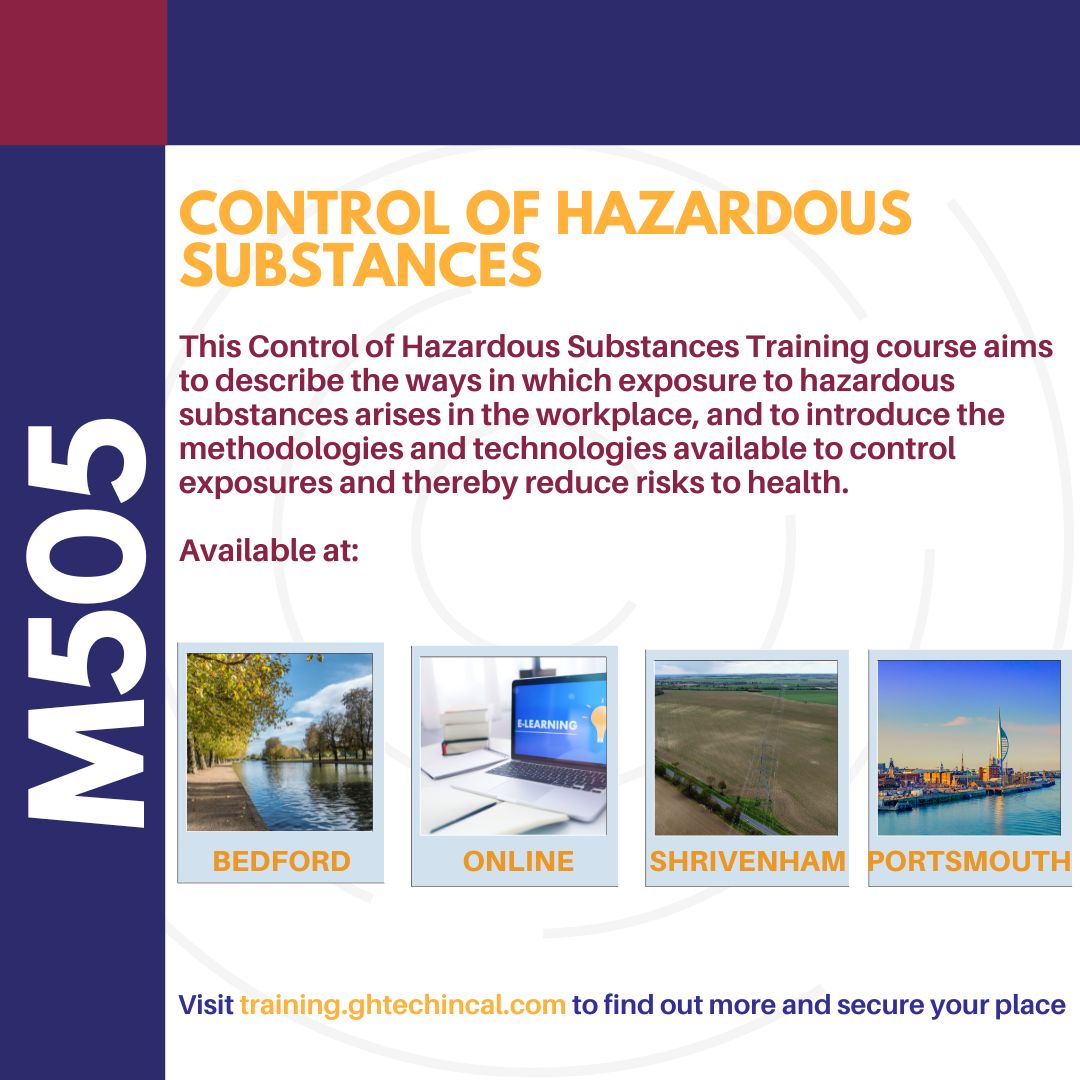 M505

CONTROL OF HAZARDOUS SUBSTANCES

This Control of Hazardous Substances Training course aims to describe the ways in which exposure to hazardous substances arises in the workplace, and to introduce the methodologies and technologies available to control exposures and thereby reduce risks to health.

Available at:

E-LEARNING

BEDFORD

ONLINE

SHRIVENHAM

PORTSMOUTH

Visit training.ghtechincal.com to find out more and secure your place